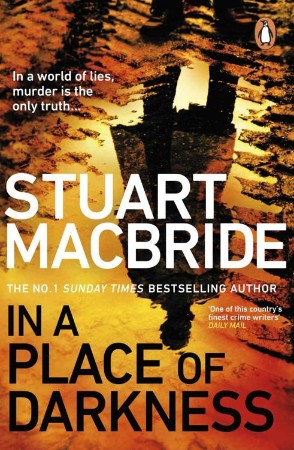 In a world of lies, murder is the only truth...

STUART MACBRIDE

THE NO.1 SUNDAY TIMES BESTSELLING AUTHOR

'One of this country's finest crime writers' DAILY MAIL

IN A PLACE OF DARKNESS